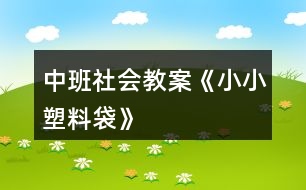 中班社会教案《小小塑料袋》